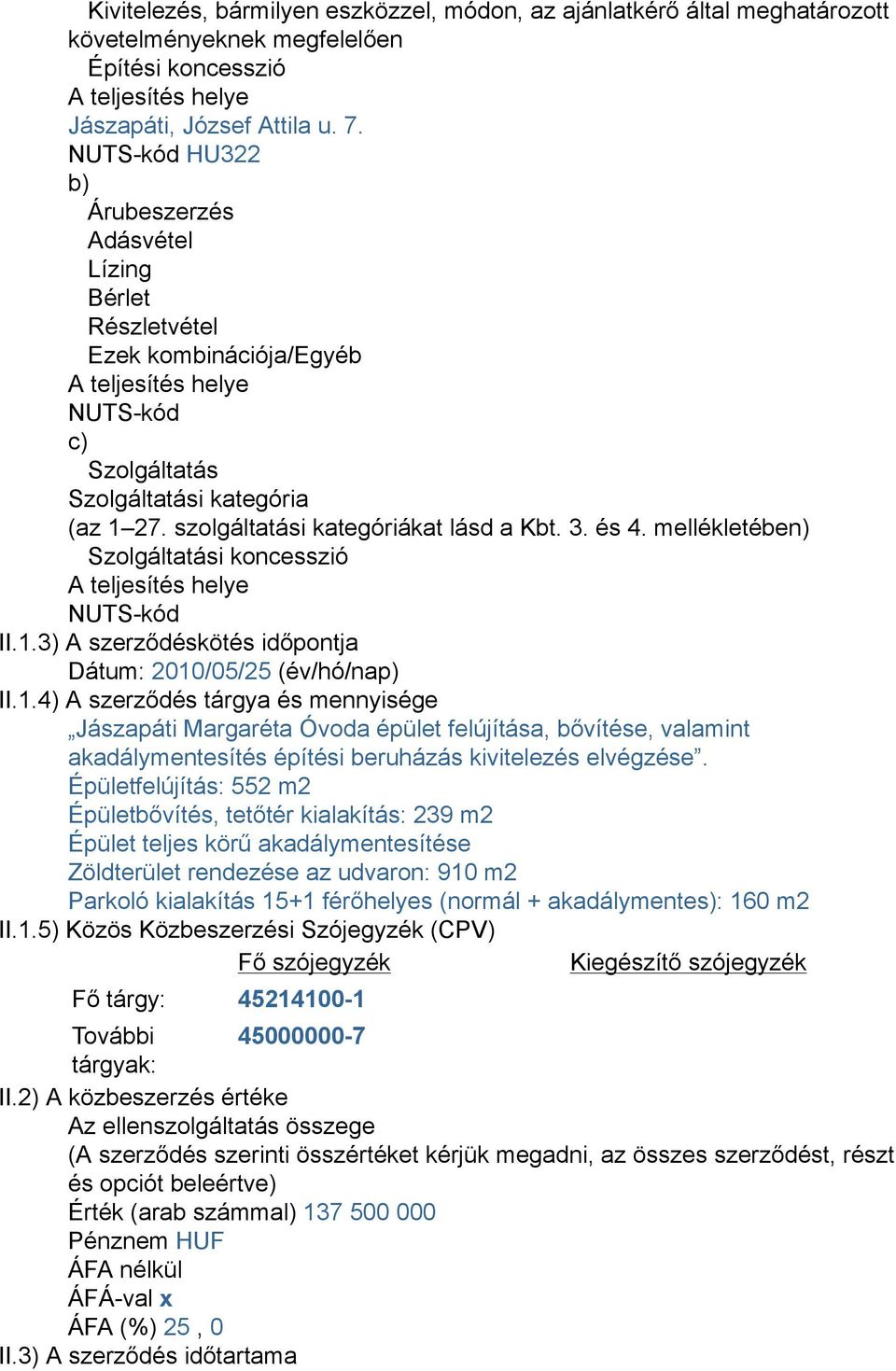 Kivitelezés, bármilyen eszközzel, módon, az ajánlatkérő által meghatározott követelményeknek megfelelően
Építési koncesszió
A teljesítés helye
Jászapáti, József Attila u. 7.
NUTS-kód HU322
b)
Árubeszerzés
Adásvétel
Lízing
Bérlet
Részletvétel
Ezek kombinációja/Egyéb
A teljesítés helye
NUTS-kód
c)
Szolgáltatás
Szolgáltatási kategória
(az 1–27. szolgáltatási kategóriákat lásd a Kbt. 3. és 4. mellékletében)
Szolgáltatási koncesszió
A teljesítés helye
NUTS-kód
II.1.3) A szerződéskötés időpontja
Dátum: 2010/05/25 (év/hó/nap)
II.1.4) A szerződés tárgya és mennyisége
„Jászapáti Margaréta Óvoda épület felújítása, bővítése, valamint akadálymentesítés építési beruházás kivitelezés elvégzése”.
Épületfelújítás: 552 m2
Épületbővítés, tetőtér kialakítás: 239 m2
Épület teljes körű akadálymentesítése
Zöldterület rendezése az udvaron: 910 m2
Parkoló kialakítás 15+1 férőhelyes (normál + akadálymentes): 160 m2
II.1.5) Közös Közbeszerzési Szójegyzék (CPV)

| | Fő szójegyzék | Kiegészítő szójegyzék |
|---|---|---|
| Fő tárgy: | 45214100-1 | |
| További tárgyak: | 45000000-7 | |

II.2) A közbeszerzés értéke
Az ellenszolgáltatás összege
(A szerződés szerinti összértéket kérjük megadni, az összes szerződést, részt és opciót beleértve)
Érték (arab számmal) 137 500 000
Pénznem HUF
ÁFA nélkül
ÁFÁ-val x
ÁFA (%) 25 , 0
II.3) A szerződés időtartama